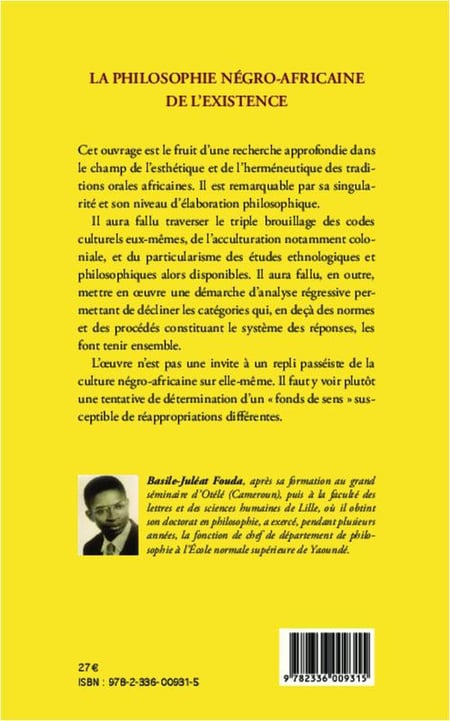 LA PHILOSOPHIE NÉGRO-AFRICAINE DE L'EXISTENCE

Cet ouvrage est le fruit d'une recherche approfondie dans le champ de l'esthétique et de l'herméneutique des traditions orales africaines. Il est remarquable par sa singularité et son niveau d'élaboration philosophique.

Il aura fallu traverser le triple brouillage des codes culturels eux-mêmes, de l'acculturation notamment coloniale, et du particularisme des études ethnologiques et philosophiques alors disponibles. Il aura fallu, en outre, mettre en œuvre une démarche d'analyse régressive permettant de décliner les catégories qui, en deçà des normes et des procédés constituant le système des réponses, les font tenir ensemble.

L'œuvre n'est pas une invite à un repli passéiste de la culture négro-africaine sur elle-même. Il faut y voir plutôt une tentative de détermination d'un « fonds de sens » susceptible de réappropriations différentes.

Basile-Juléat Fouda, après sa formation au grand séminaire d'Otélé (Cameroun), puis à la faculté des lettres et des sciences humaines de Lille, où il obtint son doctorat en philosophie, a exercé, pendant plusieurs années, la fonction de chef de département de philosophie à l'École normale supérieure de Yaoundé.

27 €
ISBN : 978-2-336-00931-5

9 782336 009315